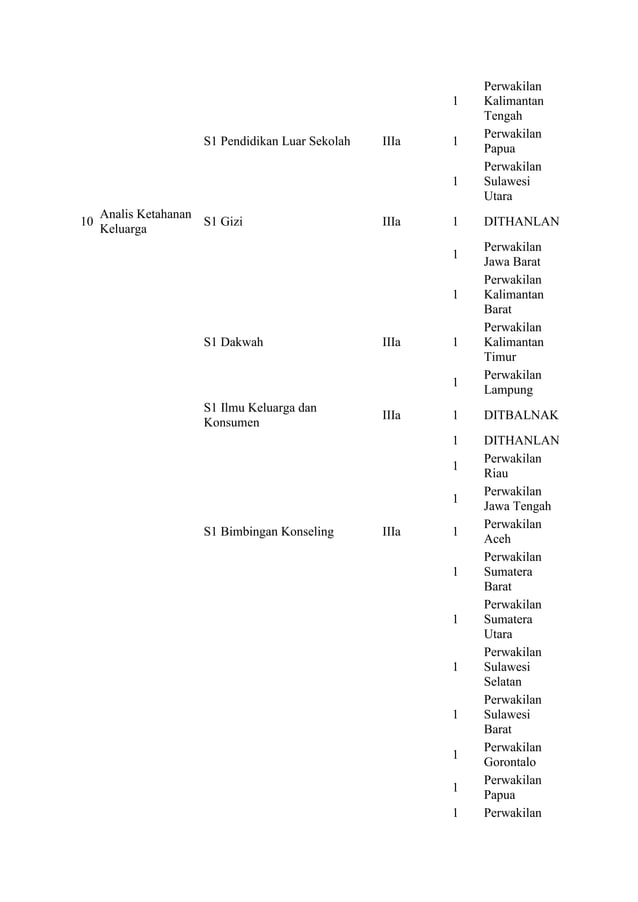 | | | | | | |
|---|---|---|---|---|---|
| | | | | 1 | Perwakilan Kalimantan Tengah |
| | | S1 Pendidikan Luar Sekolah | IIIa | 1 | Perwakilan Papua |
| | | | | 1 | Perwakilan Sulawesi Utara |
| 10 | Analis Ketahanan Keluarga | S1 Gizi | IIIa | 1 | DITHANLAN |
| | | | | 1 | Perwakilan Jawa Barat |
| | | | | 1 | Perwakilan Kalimantan Barat |
| | | S1 Dakwah | IIIa | 1 | Perwakilan Kalimantan Timur |
| | | | | 1 | Perwakilan Lampung |
| | | S1 Ilmu Keluarga dan Konsumen | IIIa | 1 | DITBALNAK |
| | | | | 1 | DITHANLAN |
| | | | | 1 | Perwakilan Riau |
| | | | | 1 | Perwakilan Jawa Tengah |
| | | S1 Bimbingan Konseling | IIIa | 1 | Perwakilan Aceh |
| | | | | 1 | Perwakilan Sumatera Barat |
| | | | | 1 | Perwakilan Sumatera Utara |
| | | | | 1 | Perwakilan Sulawesi Selatan |
| | | | | 1 | Perwakilan Sulawesi Barat |
| | | | | 1 | Perwakilan Gorontalo |
| | | | | 1 | Perwakilan Papua |
| | | | | 1 | Perwakilan |